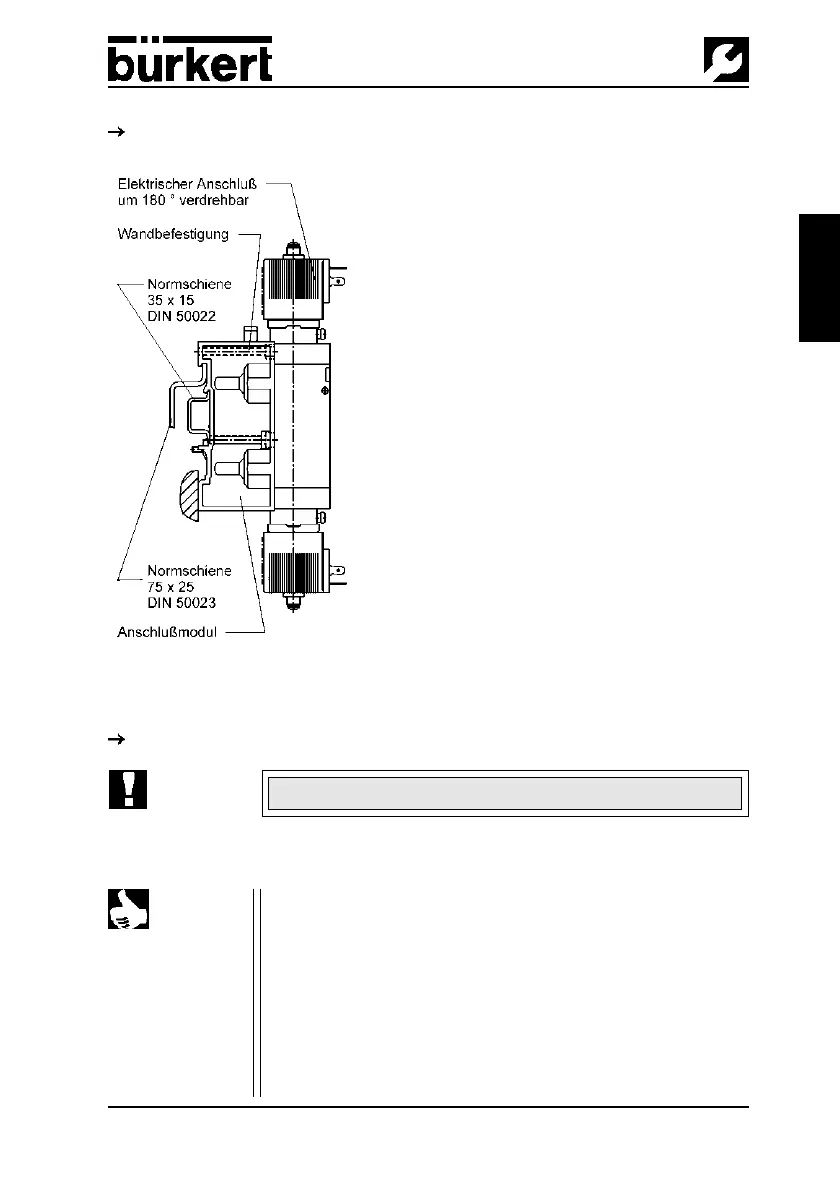 bürkert

→

Elektrischer Anschluß um 180 ° verdrehbar

Wandbefestigung

Normschiene 35 x 15 DIN 50022

Normschiene 75 x 25 DIN 50023

Anschlußmodul

→